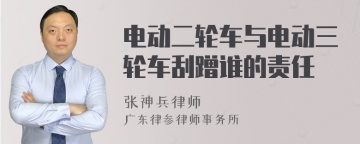 电动二轮车与电动三轮车刮蹭谁的责任

张神兵律师

广东律参律师事务所